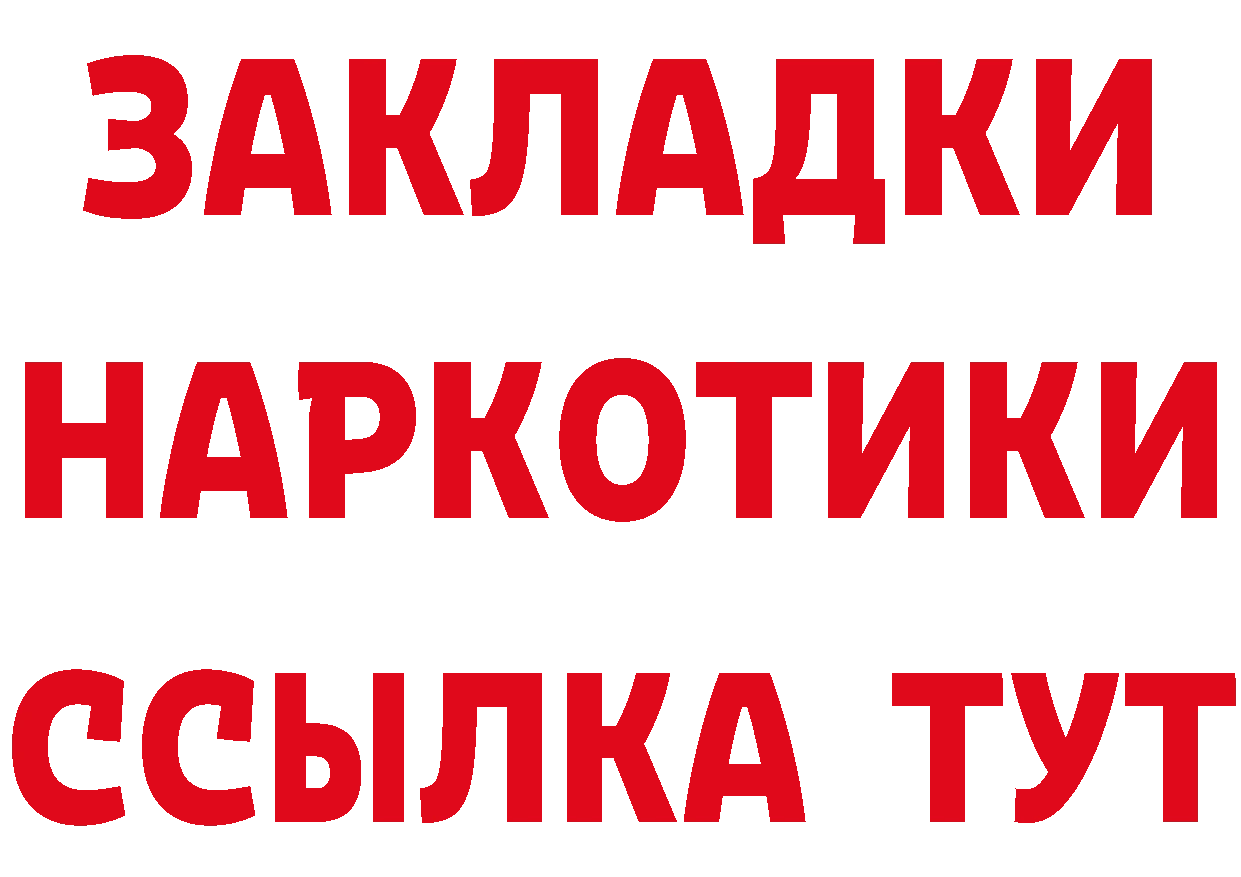 ЗАКЛАДКИ
НАРКОТИКИ
ССЫЛКА ТУТ